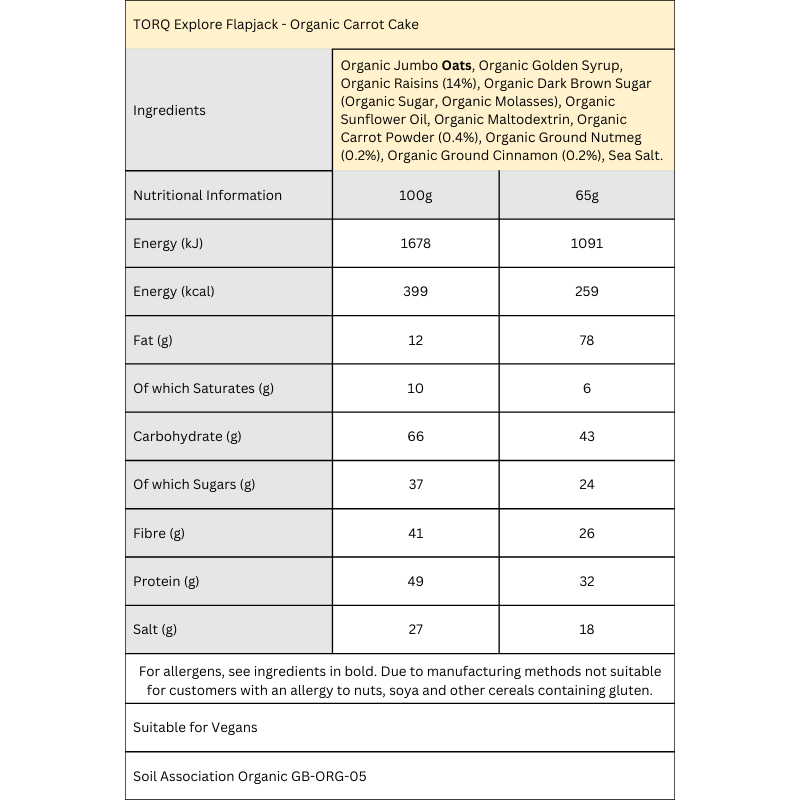 | TORQ Explore Flapjack - Organic Carrot Cake | | |
|---|---|---|
| Ingredients | Organic Jumbo Oats, Organic Golden Syrup, Organic Raisins (14%), Organic Dark Brown Sugar (Organic Sugar, Organic Molasses), Organic Sunflower Oil, Organic Maltodextrin, Organic Carrot Powder (0.4%), Organic Ground Nutmeg (0.2%), Organic Ground Cinnamon (0.2%), Sea Salt. | |
| Nutritional Information | 100g | 65g |
| Energy (kJ) | 1678 | 1091 |
| Energy (kcal) | 399 | 259 |
| Fat (g) | 12 | 78 |
| Of which Saturates (g) | 10 | 6 |
| Carbohydrate (g) | 66 | 43 |
| Of which Sugars (g) | 37 | 24 |
| Fibre (g) | 41 | 26 |
| Protein (g) | 49 | 32 |
| Salt (g) | 27 | 18 |
| For allergens, see ingredients in bold. Due to manufacturing methods not suitable for customers with an allergy to nuts, soya and other cereals containing gluten. | | |
| Suitable for Vegans | | |
| Soil Association Organic GB-ORG-05 | | |